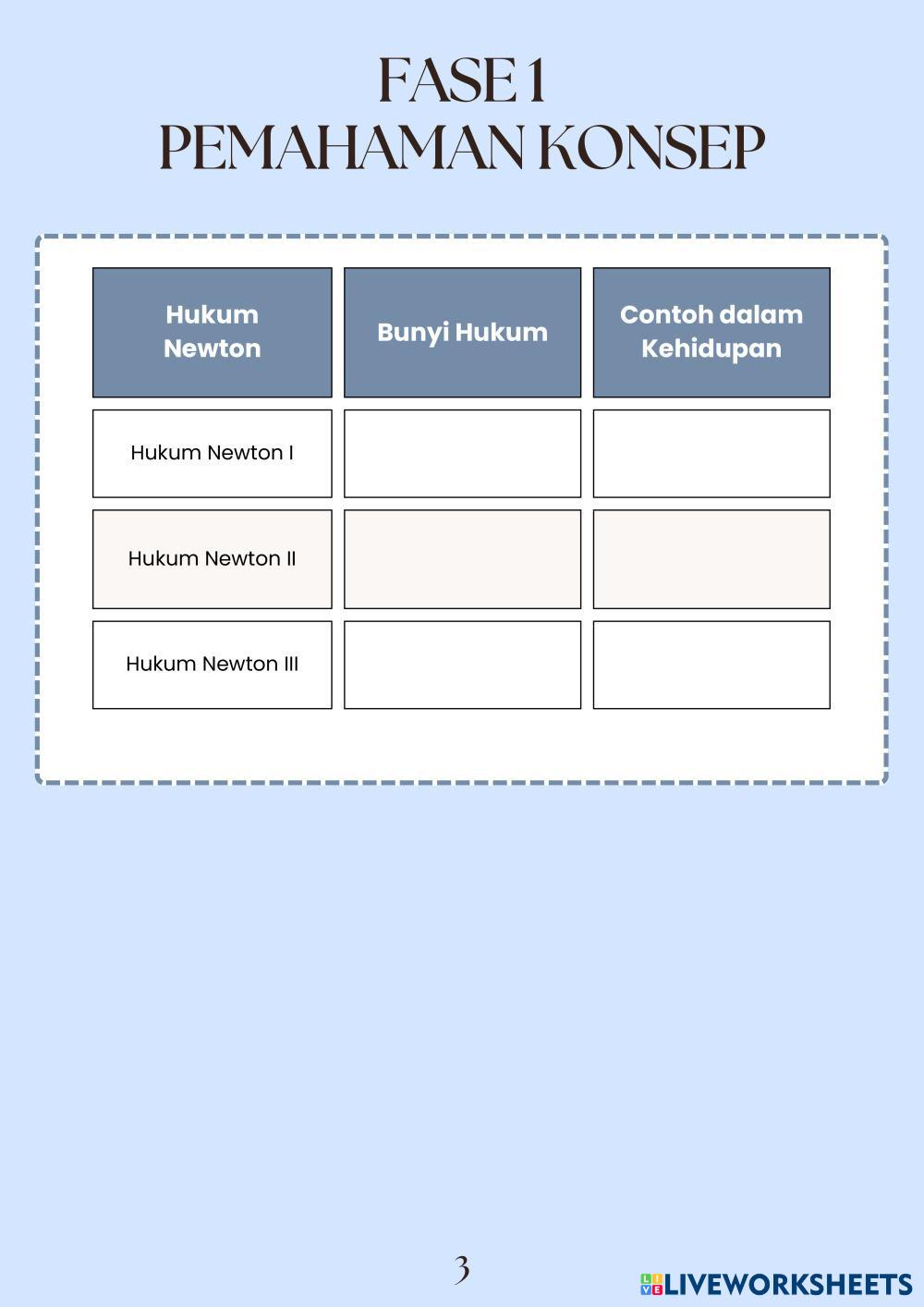 FASE 1
PEMAHAMAN KONSEP

| Hukum Newton | Bunyi Hukum | Contoh dalam Kehidupan |
|---|---|---|
| Hukum Newton I | | |
| Hukum Newton II | | |
| Hukum Newton III | | |

3

LIVEWORKSHEETS